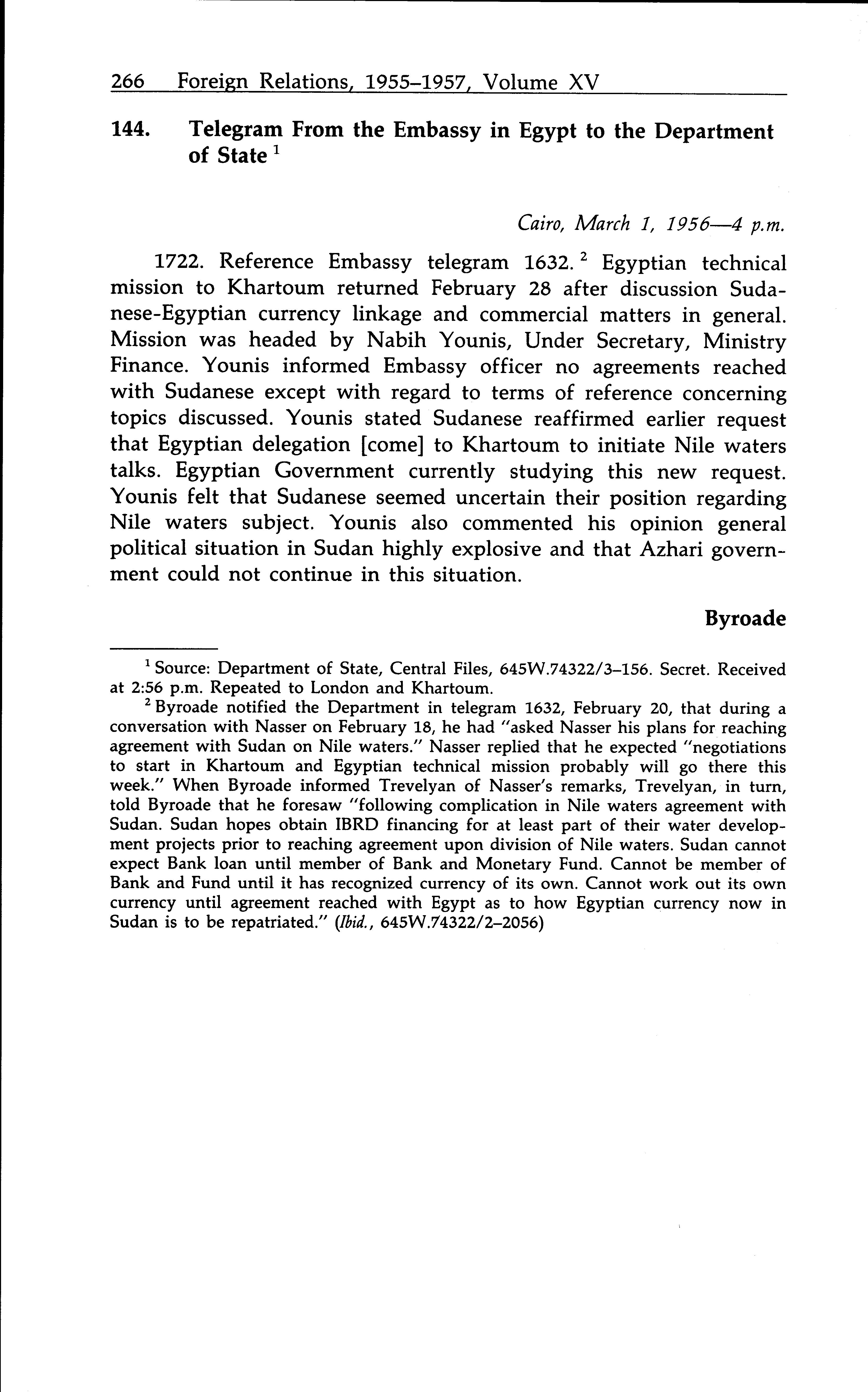 266 Foreign Relations, 1955–1957, Volume XV

144. Telegram From the Embassy in Egypt to the Department of State $^1$

Cairo, March 1, 1956—4 p.m.

1722. Reference Embassy telegram 1632. $^2$ Egyptian technical mission to Khartoum returned February 28 after discussion Sudanese-Egyptian currency linkage and commercial matters in general. Mission was headed by Nabih Younis, Under Secretary, Ministry Finance. Younis informed Embassy officer no agreements reached with Sudanese except with regard to terms of reference concerning topics discussed. Younis stated Sudanese reaffirmed earlier request that Egyptian delegation [come] to Khartoum to initiate Nile waters talks. Egyptian Government currently studying this new request. Younis felt that Sudanese seemed uncertain their position regarding Nile waters subject. Younis also commented his opinion general political situation in Sudan highly explosive and that Azhari government could not continue in this situation.

Byroade

$^1$ Source: Department of State, Central Files, 645W.74322/3–156. Secret. Received at 2:56 p.m. Repeated to London and Khartoum.

$^2$ Byroade notified the Department in telegram 1632, February 20, that during a conversation with Nasser on February 18, he had "asked Nasser his plans for reaching agreement with Sudan on Nile waters." Nasser replied that he expected "negotiations to start in Khartoum and Egyptian technical mission probably will go there this week." When Byroade informed Trevelyan of Nasser's remarks, Trevelyan, in turn, told Byroade that he foresaw "following complication in Nile waters agreement with Sudan. Sudan hopes obtain IBRD financing for at least part of their water development projects prior to reaching agreement upon division of Nile waters. Sudan cannot expect Bank loan until member of Bank and Monetary Fund. Cannot be member of Bank and Fund until it has recognized currency of its own. Cannot work out its own currency until agreement reached with Egypt as to how Egyptian currency now in Sudan is to be repatriated." (Ibid., 645W.74322/2–2056)